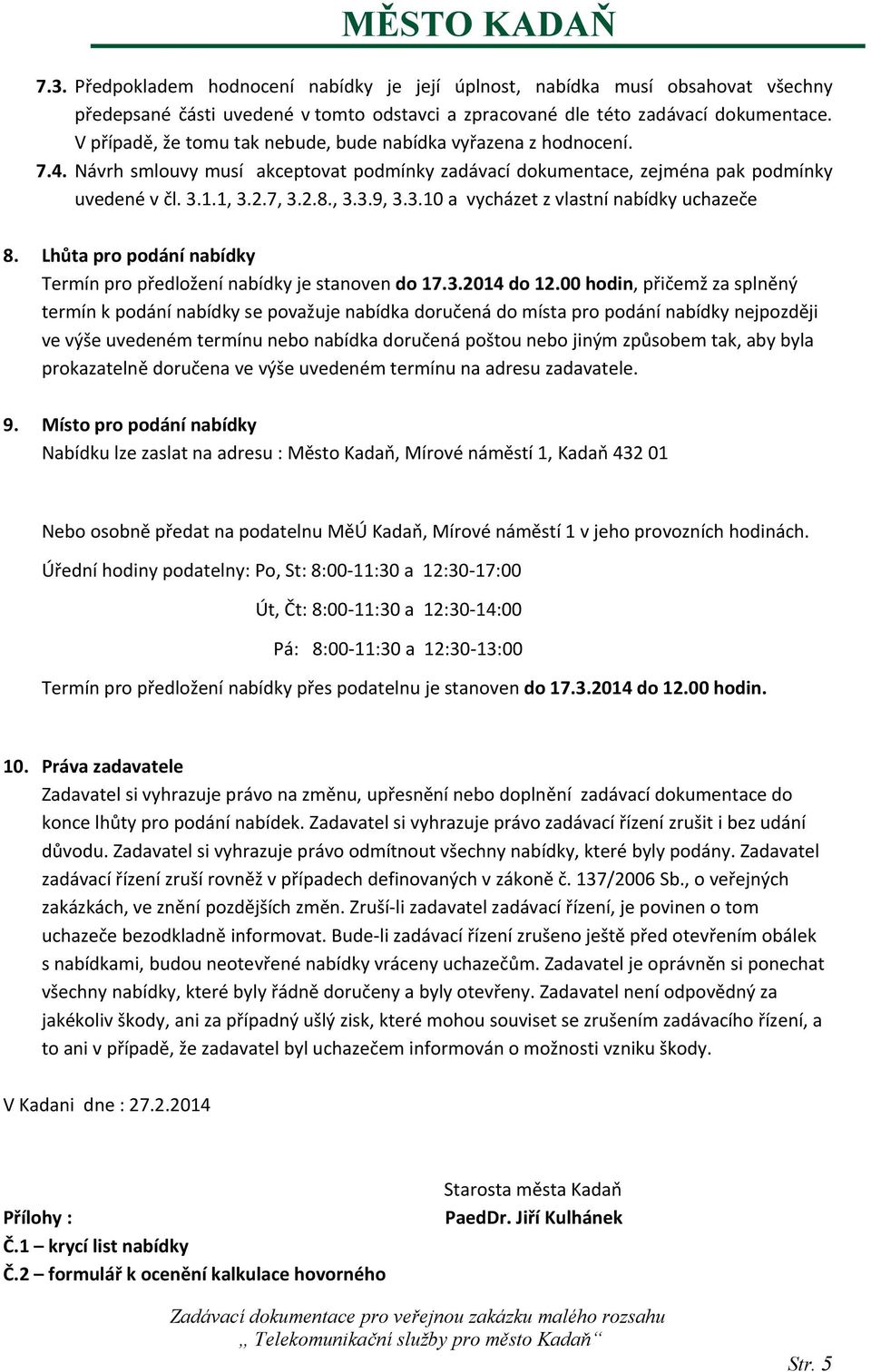 MĚSTO KADAŇ

7.3. Předpokladem hodnocení nabídky je její úplnost, nabídka musí obsahovat všechny předepsané části uvedené v tomto odstavci a zpracované dle této zadávací dokumentace. V případě, že tomu tak nebude, bude nabídka vyřazena z hodnocení.

7.4. Návrh smlouvy musí akceptovat podmínky zadávací dokumentace, zejména pak podmínky uvedené v čl. 3.1.1, 3.2.7, 3.2.8., 3.3.9, 3.3.10 a vycházet z vlastní nabídky uchazeče

8. Lhůta pro podání nabídky
Termín pro předložení nabídky je stanoven do 17.3.2014 do 12.00 hodin, přičemž za splněný termín k podání nabídky se považuje nabídka doručená do místa pro podání nabídky nejpozději ve výše uvedeném termínu nebo nabídka doručená poštou nebo jiným způsobem tak, aby byla prokazatelně doručena ve výše uvedeném termínu na adresu zadavatele.

9. Místo pro podání nabídky
Nabídku lze zaslat na adresu : Město Kadaň, Mírové náměstí 1, Kadaň 432 01

Nebo osobně předat na podatelnu MěÚ Kadaň, Mírové náměstí 1 v jeho provozních hodinách.

Úřední hodiny podatelny: Po, St: 8:00-11:30 a 12:30-17:00

Út, Čt: 8:00-11:30 a 12:30-14:00

Pá: 8:00-11:30 a 12:30-13:00

Termín pro předložení nabídky přes podatelnu je stanoven do 17.3.2014 do 12.00 hodin.

10. Práva zadavatele
Zadavatel si vyhrazuje právo na změnu, upřesnění nebo doplnění zadávací dokumentace do konce lhůty pro podání nabídek. Zadavatel si vyhrazuje právo zadávací řízení zrušit i bez udání důvodu. Zadavatel si vyhrazuje právo odmítnout všechny nabídky, které byly podány. Zadavatel zadávací řízení zruší rovněž v případech definovaných v zákoně č. 137/2006 Sb., o veřejných zakázkách, ve znění pozdějších změn. Zruší-li zadavatel zadávací řízení, je povinen o tom uchazeče bezodkladně informovat. Bude-li zadávací řízení zrušeno ještě před otevřením obálek s nabídkami, budou neotevřené nabídky vráceny uchazečům. Zadavatel je oprávněn si ponechat všechny nabídky, které byly řádně doručeny a byly otevřeny. Zadavatel není odpovědný za jakékoliv škody, ani za případný ušlý zisk, které mohou souviset se zrušením zadávacího řízení, a to ani v případě, že zadavatel byl uchazečem informován o možnosti vzniku škody.

V Kadani dne : 27.2.2014

Starosta města Kadaň
PaedDr. Jiří Kulhánek

Přílohy :
Č.1 – krycí list nabídky
Č.2 – formulář k ocenění kalkulace hovorného

Zadávací dokumentace pro veřejnou zakázku malého rozsahu
„ Telekomunikační služby pro město Kadaň“

Str. 5